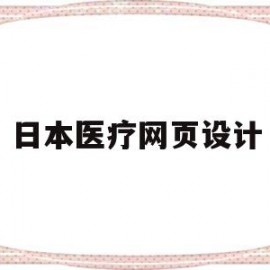 日本医疗网页设计